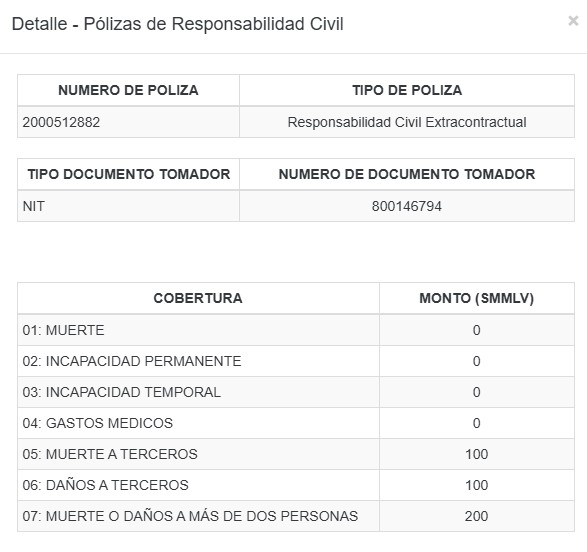 Detalle - Pólizas de Responsabilidad Civil

×

| NUMERO DE POLIZA | TIPO DE POLIZA |
|---|---|
| 2000512882 | Responsabilidad Civil Extracontractual |

| TIPO DOCUMENTO TOMADOR | NUMERO DE DOCUMENTO TOMADOR |
|---|---|
| NIT | 800146794 |

| COBERTURA | MONTO (SMMLV) |
|---|---|
| 01: MUERTE | 0 |
| 02: INCAPACIDAD PERMANENTE | 0 |
| 03: INCAPACIDAD TEMPORAL | 0 |
| 04: GASTOS MEDICOS | 0 |
| 05: MUERTE A TERCEROS | 100 |
| 06: DAÑOS A TERCEROS | 100 |
| 07: MUERTE O DAÑOS A MÁS DE DOS PERSONAS | 200 |